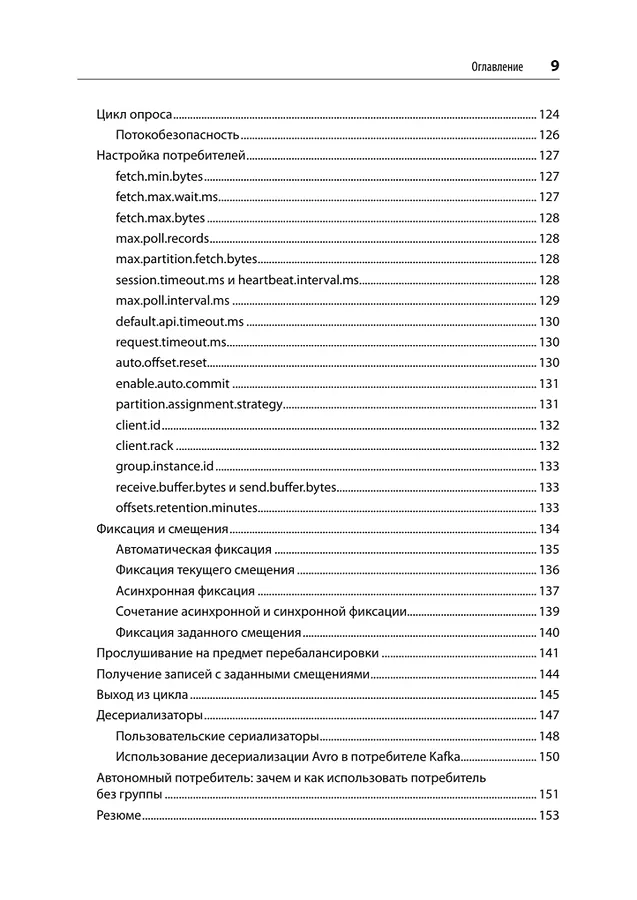 Оглавление 9

Цикл опроса ........ 124
Потокобезопасность ........ 126
Настройка потребителей ........ 127
fetch.min.bytes ........ 127
fetch.max.wait.ms ........ 127
fetch.max.bytes ........ 128
max.poll.records ........ 128
max.partition.fetch.bytes ........ 128
session.timeout.ms и heartbeat.interval.ms ........ 128
max.poll.interval.ms ........ 129
default.api.timeout.ms ........ 130
request.timeout.ms ........ 130
auto.offset.reset ........ 130
enable.auto.commit ........ 131
partition.assignment.strategy ........ 131
client.id ........ 132
client.rack ........ 132
group.instance.id ........ 133
receive.buffer.bytes и send.buffer.bytes ........ 133
offsets.retention.minutes ........ 133
Фиксация и смещения ........ 134
Автоматическая фиксация ........ 135
Фиксация текущего смещения ........ 136
Асинхронная фиксация ........ 137
Сочетание асинхронной и синхронной фиксации ........ 139
Фиксация заданного смещения ........ 140
Прослушивание на предмет перебалансировки ........ 141
Получение записей с заданными смещениями ........ 144
Выход из цикла ........ 145
Десериализаторы ........ 147
Пользовательские сериализаторы ........ 148
Использование десериализации Avro в потребителе Kafka ........ 150
Автономный потребитель: зачем и как использовать потребитель без группы ........ 151
Резюме ........ 153